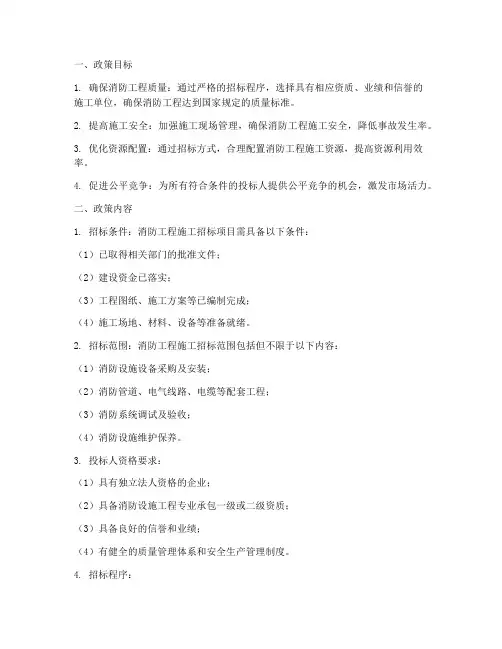 一、政策目标

1. 确保消防工程质量：通过严格的招标程序，选择具有相应资质、业绩和信誉的施工单位，确保消防工程达到国家规定的质量标准。

2. 提高施工安全：加强施工现场管理，确保消防工程施工安全，降低事故发生率。

3. 优化资源配置：通过招标方式，合理配置消防工程施工资源，提高资源利用效率。

4. 促进公平竞争：为所有符合条件的投标人提供公平竞争的机会，激发市场活力。

二、政策内容

1. 招标条件：消防工程施工招标项目需具备以下条件：

（1）已取得相关部门的批准文件；

（2）建设资金已落实；

（3）工程图纸、施工方案等已编制完成；

（4）施工场地、材料、设备等准备就绪。

2. 招标范围：消防工程施工招标范围包括但不限于以下内容：

（1）消防设施设备采购及安装；

（2）消防管道、电气线路、电缆等配套工程；

（3）消防系统调试及验收；

（4）消防设施维护保养。

3. 投标人资格要求：

（1）具有独立法人资格的企业；

（2）具备消防设施工程专业承包一级或二级资质；

（3）具备良好的信誉和业绩；

（4）有健全的质量管理体系和安全生产管理制度。

4. 招标程序：